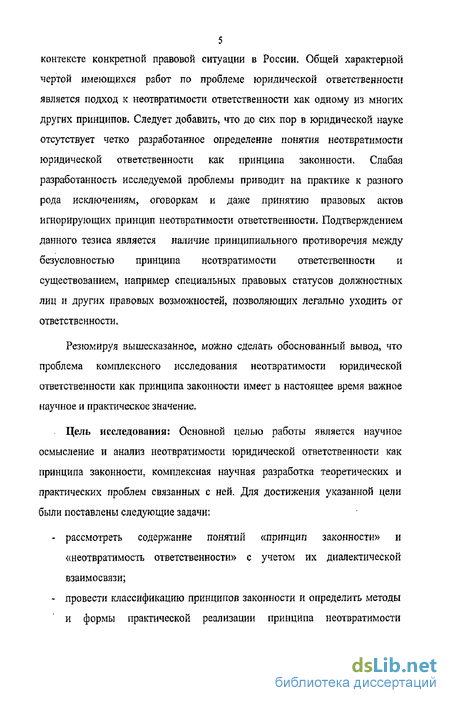 5

контексте конкретной правовой ситуации в России. Общей характерной чертой имеющихся работ по проблеме юридической ответственности является подход к неотвратимости ответственности как одному из многих других принципов. Следует добавить, что до сих пор в юридической науке отсутствует четко разработанное определение понятия неотвратимости юридической ответственности как принципа законности. Слабая разработанность исследуемой проблемы приводит на практике к разного рода исключениям, оговоркам и даже принятию правовых актов игнорирующих принцип неотвратимости ответственности. Подтверждением данного тезиса является наличие принципиального противоречия между безусловностью принципа неотвратимости ответственности и существованием, например специальных правовых статусов должностных лиц и других правовых возможностей, позволяющих легально уходить от ответственности.

Резюмируя вышесказанное, можно сделать обоснованный вывод, что проблема комплексного исследования неотвратимости юридической ответственности как принципа законности имеет в настоящее время важное научное и практическое значение.

Цель исследования: Основной целью работы является научное осмысление и анализ неотвратимости юридической ответственности как принципа законности, комплексная научная разработка теоретических и практических проблем связанных с ней. Для достижения указанной цели были поставлены следующие задачи:

- рассмотреть содержание понятий «принцип законности» и «неотвратимость ответственности» с учетом их диалектической взаимосвязи;
- провести классификацию принципов законности и определить методы и формы практической реализации принципа неотвратимости

dsLib.net
библиотека диссертаций